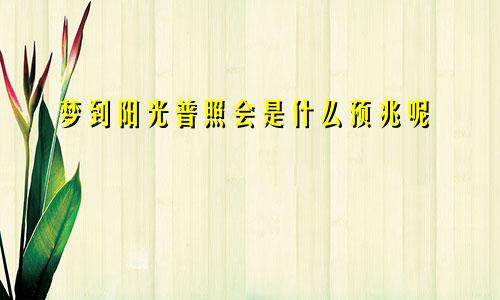 梦到阳光普照会是什么预兆呢